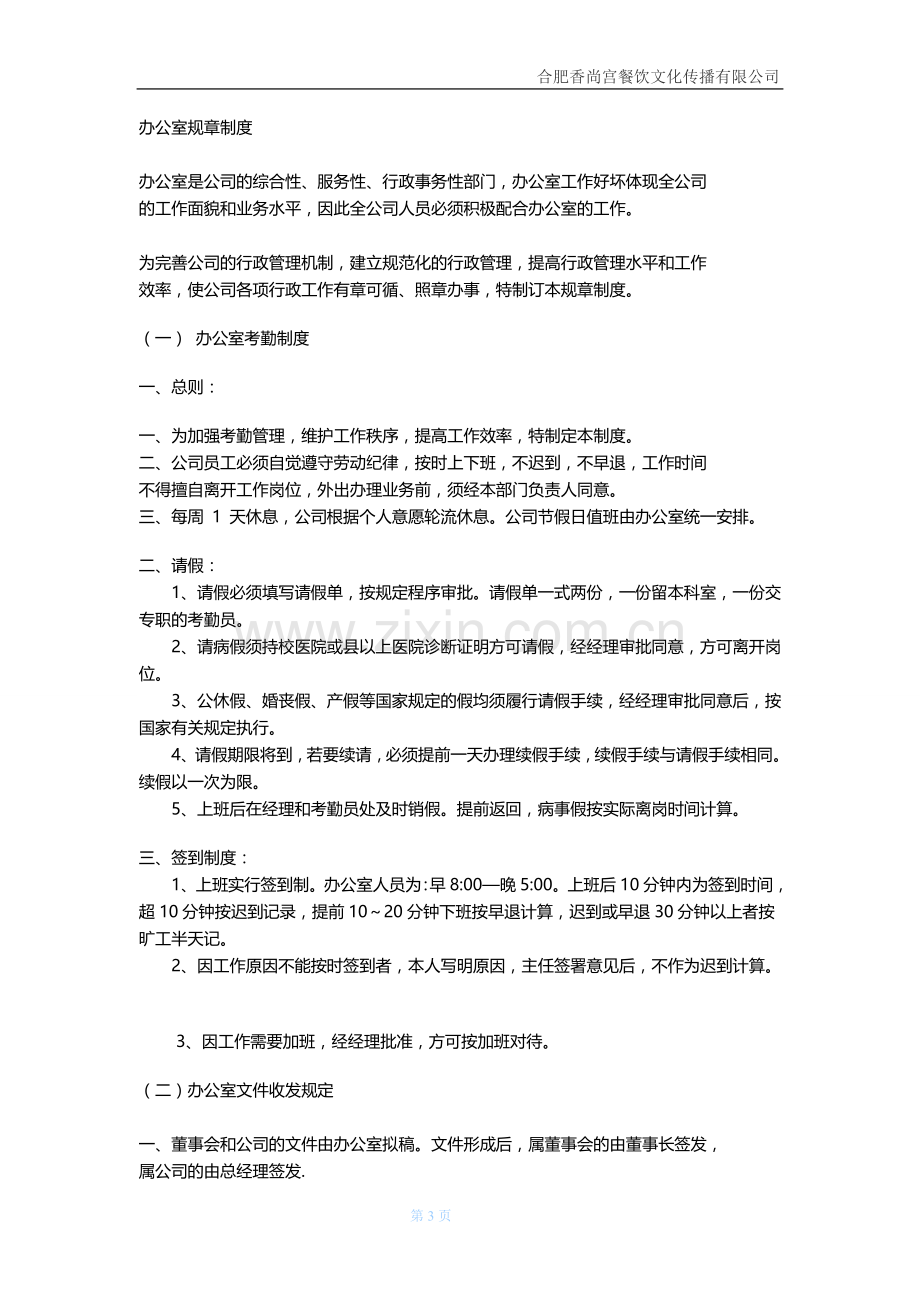 合肥香尚宫餐饮文化传播有限公司

办公室规章制度

办公室是公司的综合性、服务性、行政事务性部门，办公室工作好坏体现全公司的工作面貌和业务水平，因此全公司人员必须积极配合办公室的工作。

为完善公司的行政管理机制，建立规范化的行政管理，提高行政管理水平和工作效率，使公司各项行政工作有章可循、照章办事，特制订本规章制度。

（一） 办公室考勤制度

一、总则：

一、为加强考勤管理，维护工作秩序，提高工作效率，特制定本制度。
二、公司员工必须自觉遵守劳动纪律，按时上下班，不迟到，不早退，工作时间不得擅自离开工作岗位，外出办理业务前，须经本部门负责人同意。
三、每周1天休息，公司根据个人意愿轮流休息。公司节假日值班由办公室统一安排。

二、请假：

1、请假必须填写请假单，按规定程序审批。请假单一式两份，一份留本科室，一份交专职的考勤员。

2、请病假须持校医院或县以上医院诊断证明方可请假，经经理审批同意，方可离开岗位。

3、公休假、婚丧假、产假等国家规定的假均须履行请假手续，经经理审批同意后，按国家有关规定执行。

4、请假期限将到，若要续请，必须提前一天办理续假手续，续假手续与请假手续相同。续假以一次为限。

5、上班后在经理和考勤员处及时销假。提前返回，病事假按实际离岗时间计算。

三、签到制度：

1、上班实行签到制。办公室人员为：早8:00—晚5:00。上班后10分钟内为签到时间，超10分钟按迟到记录，提前10～20分钟下班按早退计算，迟到或早退30分钟以上者按旷工半天记。

2、因工作原因不能按时签到者，本人写明原因，主任签署意见后，不作为迟到计算。

3、因工作需要加班，经经理批准，方可按加班对待。

（二）办公室文件收发规定

一、董事会和公司的文件由办公室拟稿。文件形成后，属董事会的由董事长签发，属公司的由总经理签发.

第3页

www.zixin.com.cn